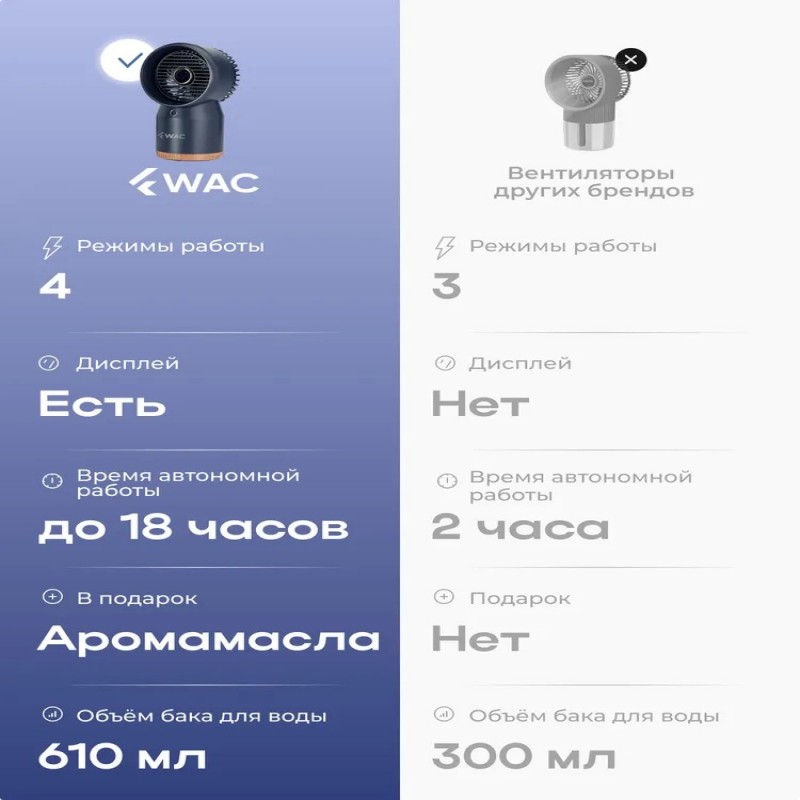 WAC

Режимы работы

4

Дисплей

Есть

Время автономной работы

до 18 часов

В подарок

Аромамасла

Объём бака для воды

610 мл

Вентиляторы других брендов

Режимы работы

3

Дисплей

Нет

Время автономной работы

2 часа

Подарок

Нет

Объём бака для воды

300 мл